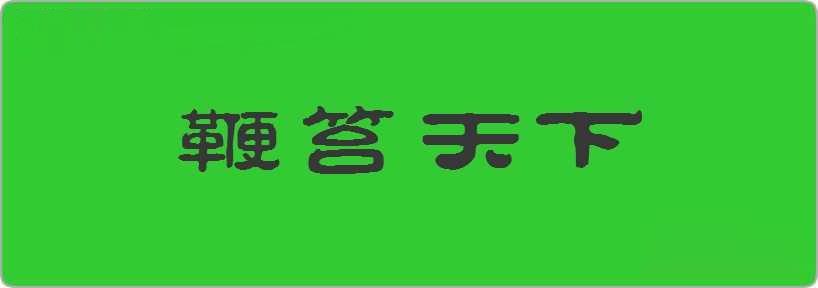 鞭笞天下